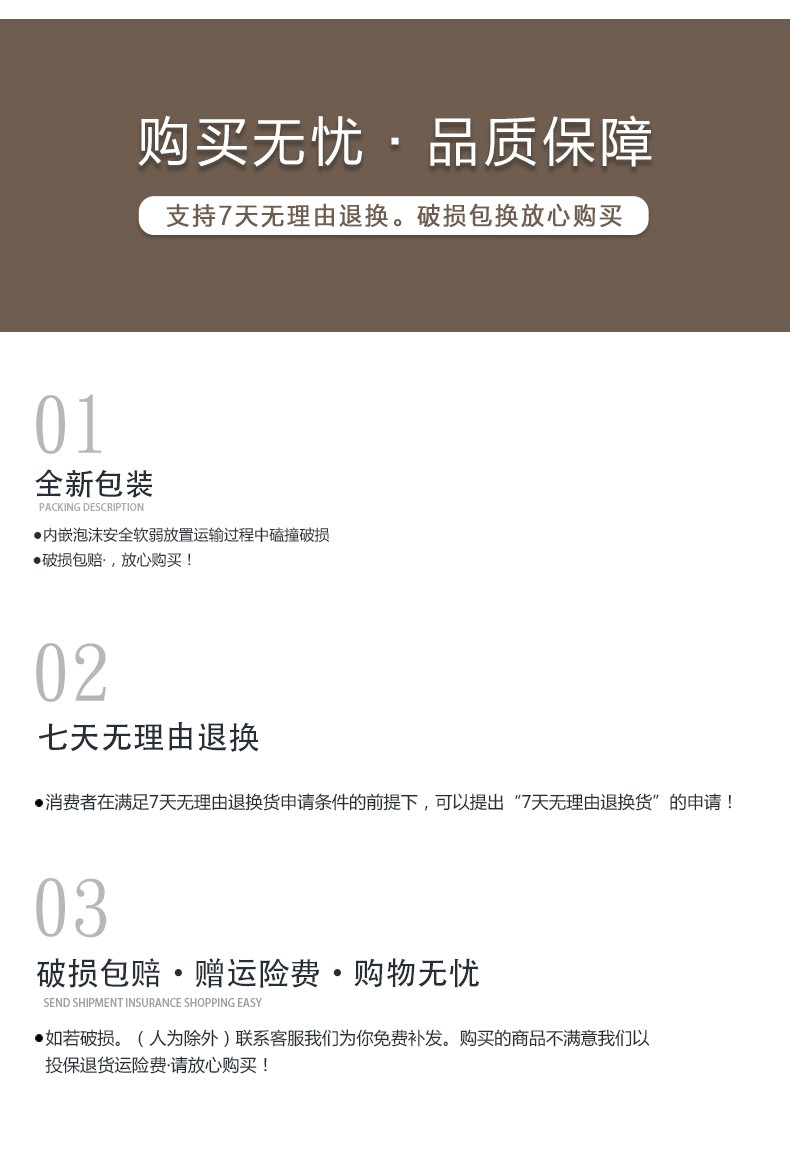 购买无忧 · 品质保障

支持7天无理由退换。破损包换放心购买

01

全新包装

PACKING DESCRIPTION

• 内嵌泡沫安全软弱放置运输过程中磕撞破损
• 破损包赔·，放心购买！

02

七天无理由退换

• 消费者在满足7天无理由退换货申请条件的前提下，可以提出“7天无理由退换货”的申请！

03

破损包赔 · 赠运险费 · 购物无忧

SEND SHIPMENT INSURANCE SHOPPING EASY

• 如若破损。（人为除外）联系客服我们为你免费补发。购买的商品不满意我们以投保退货运险费·请放心购买！